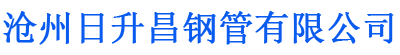 沧州日升昌钢管有限公司